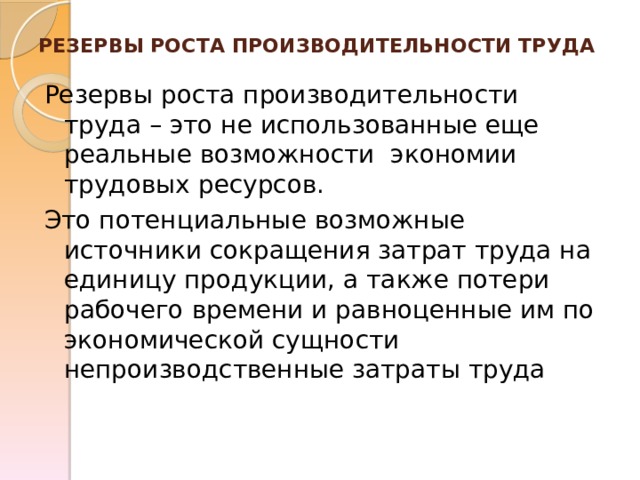 РЕЗЕРВЫ РОСТА ПРОИЗВОДИТЕЛЬНОСТИ ТРУДА

Резервы роста производительности труда – это не использованные еще реальные возможности экономии трудовых ресурсов.

Это потенциальные возможные источники сокращения затрат труда на единицу продукции, а также потери рабочего времени и равноценные им по экономической сущности непроизводственные затраты труда